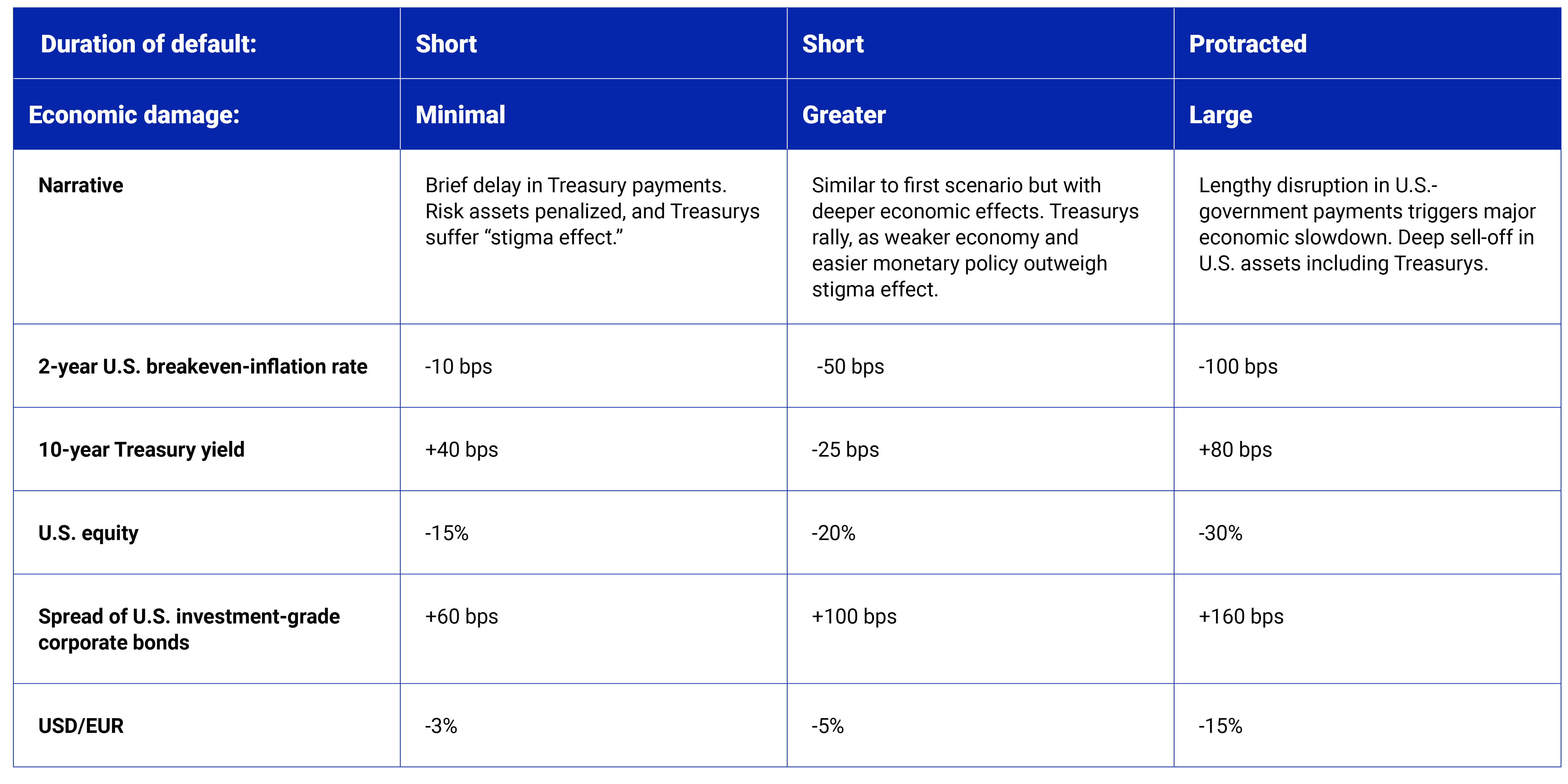 | Duration of default: | Short | Short | Protracted |
|---|---|---|---|
| Economic damage: | Minimal | Greater | Large |
| Narrative | Brief delay in Treasury payments. Risk assets penalized, and Treasurys suffer “stigma effect.” | Similar to first scenario but with deeper economic effects. Treasurys rally, as weaker economy and easier monetary policy outweigh stigma effect. | Lengthy disruption in U.S.-government payments triggers major economic slowdown. Deep sell-off in U.S. assets including Treasurys. |
| 2-year U.S. breakeven-inflation rate | -10 bps | -50 bps | -100 bps |
| 10-year Treasury yield | +40 bps | -25 bps | +80 bps |
| U.S. equity | -15% | -20% | -30% |
| Spread of U.S. investment-grade corporate bonds | +60 bps | +100 bps | +160 bps |
| USD/EUR | -3% | -5% | -15% |